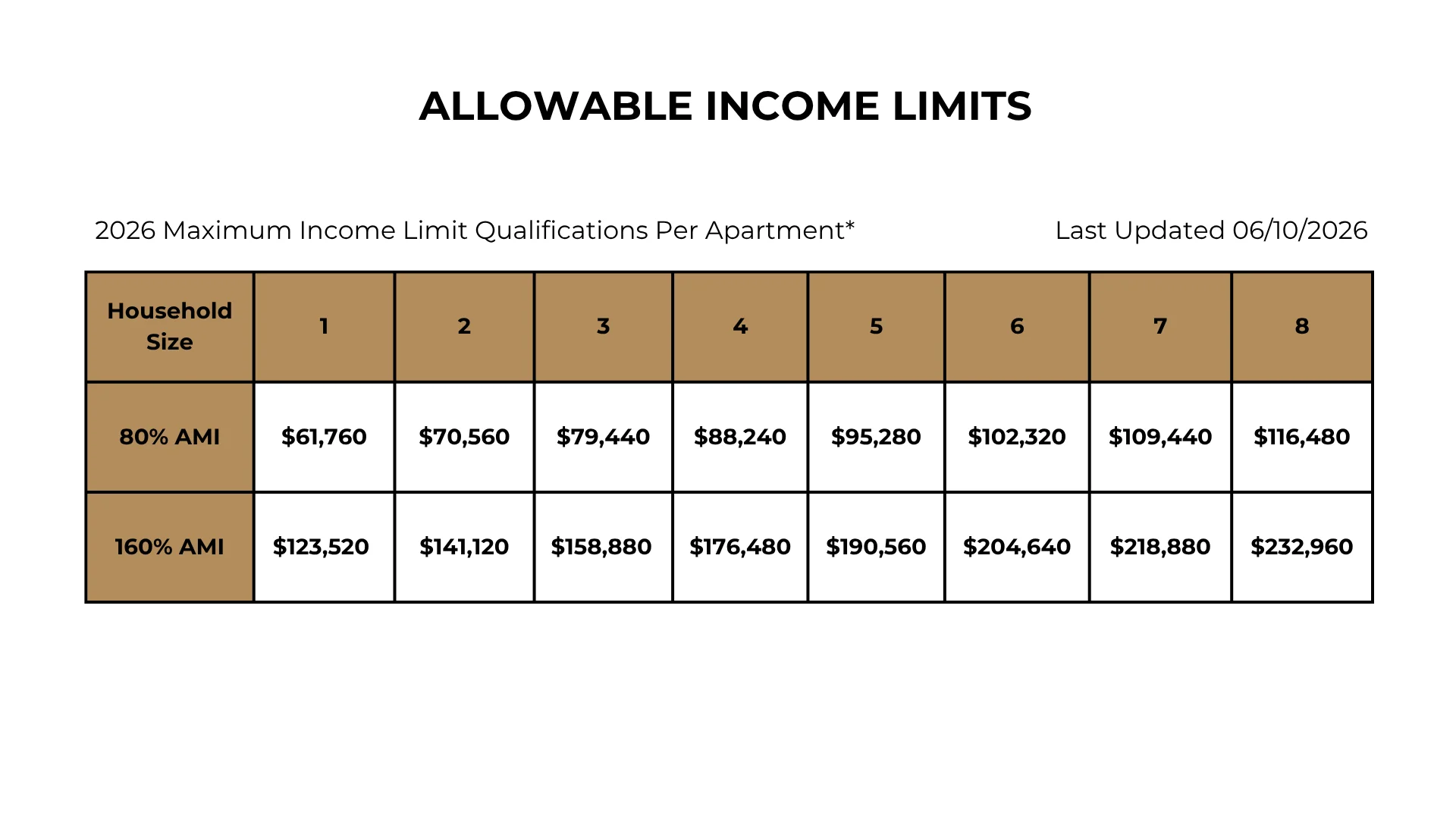 ALLOWABLE INCOME LIMITS

2026 Maximum Income Limit Qualifications Per Apartment*

Last Updated 06/10/2026

| Household Size | 1 | 2 | 3 | 4 | 5 | 6 | 7 | 8 |
|---|---|---|---|---|---|---|---|---|
| 80% AMI | $61,760 | $70,560 | $79,440 | $88,240 | $95,280 | $102,320 | $109,440 | $116,480 |
| 160% AMI | $123,520 | $141,120 | $158,880 | $176,480 | $190,560 | $204,640 | $218,880 | $232,960 |